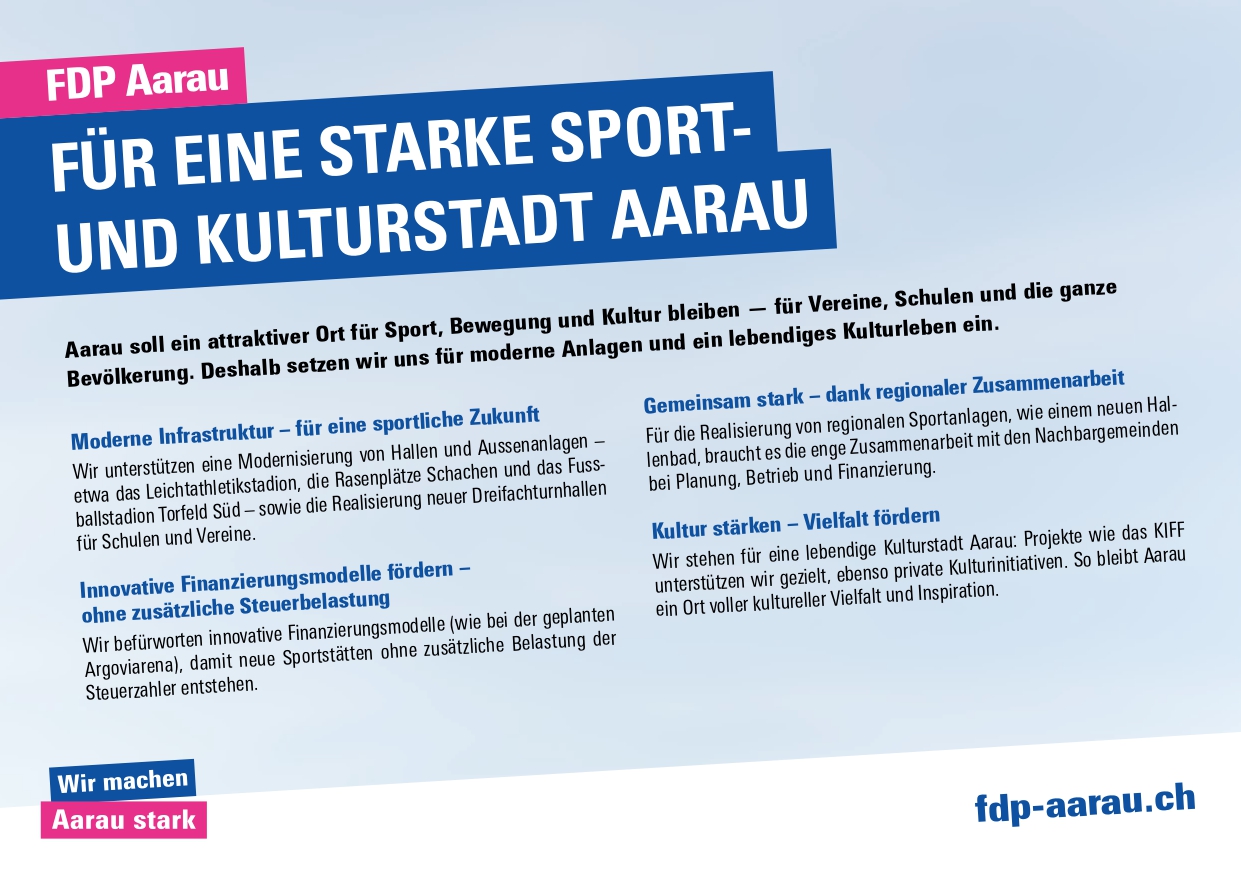 FDP Aarau

FÜR EINE STARKE SPORT- UND KULTURSTADT AARAU

Aarau soll ein attraktiver Ort für Sport, Bewegung und Kultur bleiben — für Vereine, Schulen und die ganze Bevölkerung. Deshalb setzen wir uns für moderne Anlagen und ein lebendiges Kulturleben ein.

Moderne Infrastruktur – für eine sportliche Zukunft

Wir unterstützen eine Modernisierung von Hallen und Aussenanlagen – etwa das Leichtathletikstadion, die Rasenplätze Schachen und das Fussballstadion Torfeld Süd – sowie die Realisierung neuer Dreifachturnhallen für Schulen und Vereine.

Innovative Finanzierungsmodelle fördern – ohne zusätzliche Steuerbelastung

Wir befürworten innovative Finanzierungsmodelle (wie bei der geplanten Argoviarena), damit neue Sportstätten ohne zusätzliche Belastung der Steuerzahler entstehen.

Gemeinsam stark – dank regionaler Zusammenarbeit

Für die Realisierung von regionalen Sportanlagen, wie einem neuen Hallenbad, braucht es die enge Zusammenarbeit mit den Nachbargemeinden bei Planung, Betrieb und Finanzierung.

Kultur stärken – Vielfalt fördern

Wir stehen für eine lebendige Kulturstadt Aarau: Projekte wie das KIFF unterstützen wir gezielt, ebenso private Kulturinitiativen. So bleibt Aarau ein Ort voller kultureller Vielfalt und Inspiration.

Wir machen
Aarau stark

fdp-aarau.ch